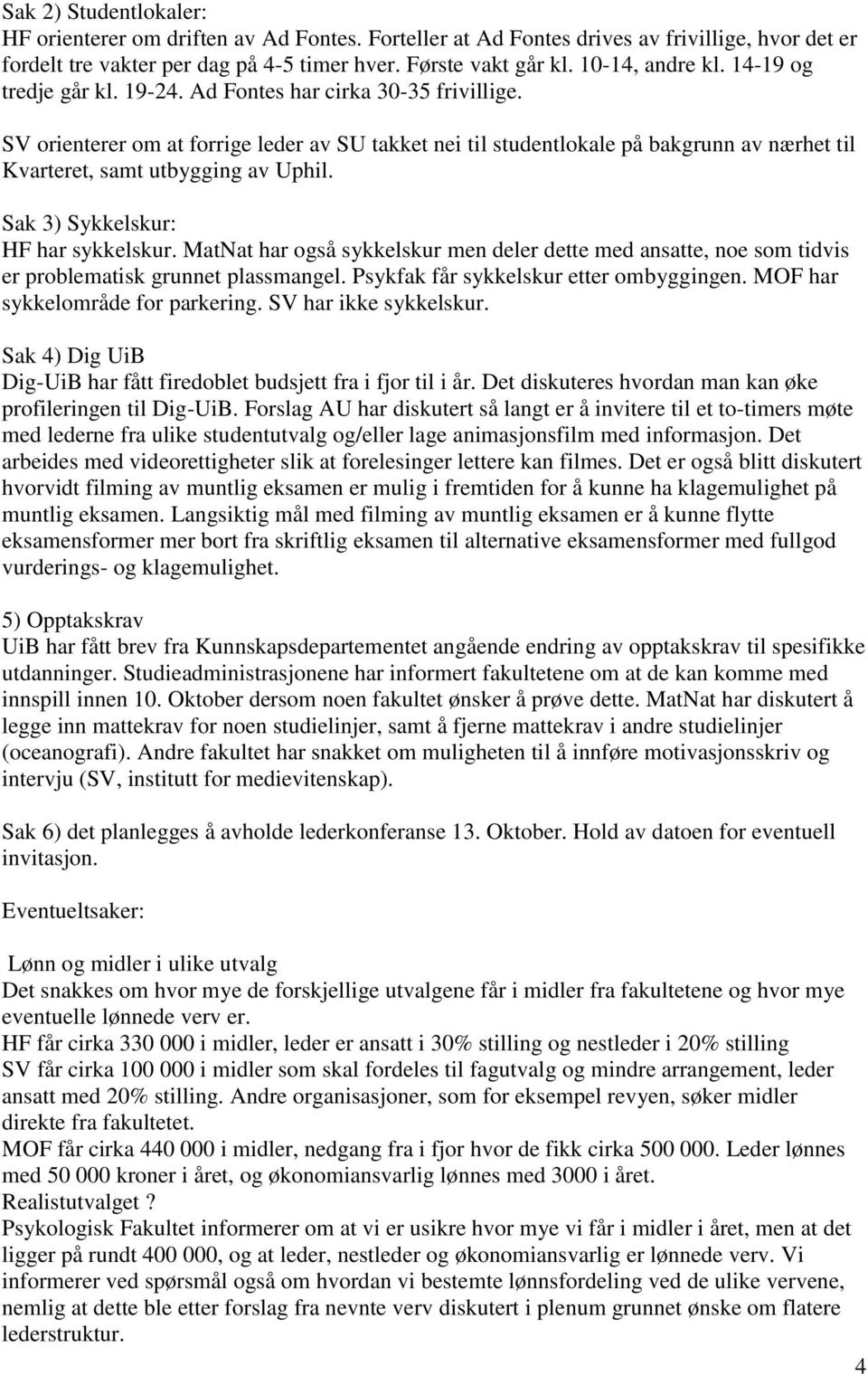 Sak 2) Studentlokaler:
HF orienterer om driften av Ad Fontes. Forteller at Ad Fontes drives av frivillige, hvor det er fordelt tre vakter per dag på 4-5 timer hver. Første vakt går kl. 10-14, andre kl. 14-19 og tredje går kl. 19-24. Ad Fontes har cirka 30-35 frivillige.

SV orienterer om at forrige leder av SU takket nei til studentlokale på bakgrunn av nærhet til Kvarteret, samt utbygging av Uphil.

Sak 3) Sykkelskur:
HF har sykkelskur. MatNat har også sykkelskur men deler dette med ansatte, noe som tidvis er problematisk grunnet plassmangel. Psykfak får sykkelskur etter ombyggingen. MOF har sykkelområde for parkering. SV har ikke sykkelskur.

Sak 4) Dig UiB
Dig-UiB har fått firedoblet budsjett fra i fjor til i år. Det diskuteres hvordan man kan øke profileringen til Dig-UiB. Forslag AU har diskutert så langt er å invitere til et to-timers møte med lederne fra ulike studentutvalg og/eller lage animasjonsfilm med informasjon. Det arbeides med videorettigheter slik at forelesinger lettere kan filmes. Det er også blitt diskutert hvorvidt filming av muntlig eksamen er mulig i fremtiden for å kunne ha klagemulighet på muntlig eksamen. Langsiktig mål med filming av muntlig eksamen er å kunne flytte eksamensformer mer bort fra skriftlig eksamen til alternative eksamensformer med fullgod vurderings- og klagemulighet.

5) Opptakskrav
UiB har fått brev fra Kunnskapsdepartementet angående endring av opptakskrav til spesifikke utdanninger. Studieadministrasjonene har informert fakultetene om at de kan komme med innspill innen 10. Oktober dersom noen fakultet ønsker å prøve dette. MatNat har diskutert å legge inn mattekrav for noen studielinjer, samt å fjerne mattekrav i andre studielinjer (oceanografi). Andre fakultet har snakket om muligheten til å innføre motivasjonsskriv og intervju (SV, institutt for medievitenskap).

Sak 6) det planlegges å avholde lederkonferanse 13. Oktober. Hold av datoen for eventuell invitasjon.

Eventueltsaker:

Lønn og midler i ulike utvalg
Det snakkes om hvor mye de forskjellige utvalgene får i midler fra fakultetene og hvor mye eventuelle lønnede verv er.
HF får cirka 330 000 i midler, leder er ansatt i 30% stilling og nestleder i 20% stilling
SV får cirka 100 000 i midler som skal fordeles til fagutvalg og mindre arrangement, leder ansatt med 20% stilling. Andre organisasjoner, som for eksempel revyen, søker midler direkte fra fakultetet.
MOF får cirka 440 000 i midler, nedgang fra i fjor hvor de fikk cirka 500 000. Leder lønnes med 50 000 kroner i året, og økonomiansvarlig lønnes med 3000 i året.
Realistutvalget ?
Psykologisk Fakultet informerer om at vi er usikre hvor mye vi får i midler i året, men at det ligger på rundt 400 000, og at leder, nestleder og økonomiansvarlig er lønnede verv. Vi informerer ved spørsmål også om hvordan vi bestemte lønnsfordeling ved de ulike vervene, nemlig at dette ble etter forslag fra nevnte verv diskutert i plenum grunnet ønske om flatere lederstruktur.

4